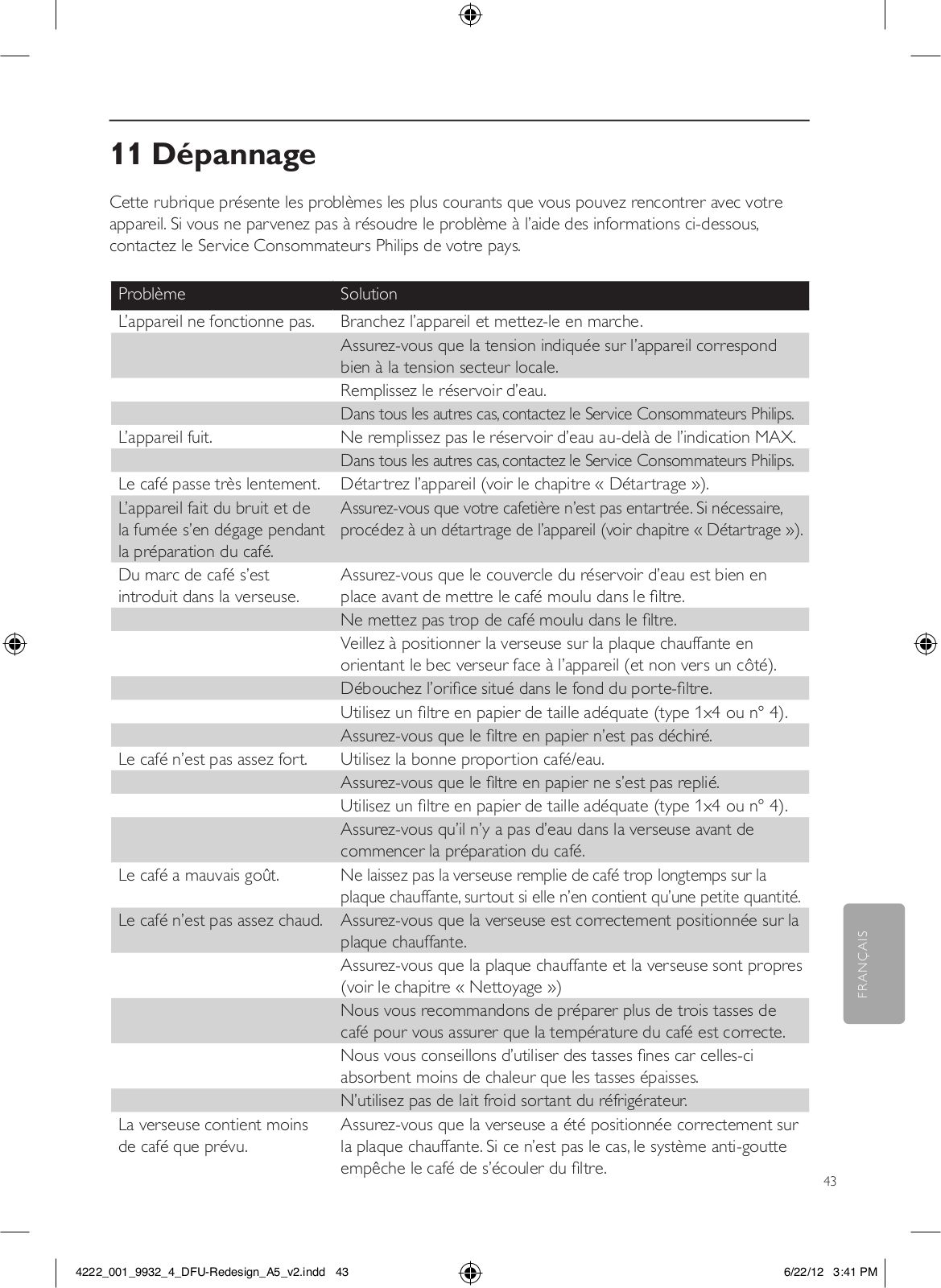 11 Dépannage

Cette rubrique présente les problèmes les plus courants que vous pouvez rencontrer avec votre appareil. Si vous ne parvenez pas à résoudre le problème à l'aide des informations ci-dessous, contactez le Service Consommateurs Philips de votre pays.

| Problème | Solution |
|---|---|
| L'appareil ne fonctionne pas. | Branchez l'appareil et mettez-le en marche. |
| | Assurez-vous que la tension indiquée sur l'appareil correspond bien à la tension secteur locale. |
| | Remplissez le réservoir d'eau. |
| | Dans tous les autres cas, contactez le Service Consommateurs Philips. |
| L'appareil fuit. | Ne remplissez pas le réservoir d'eau au-delà de l'indication MAX. |
| | Dans tous les autres cas, contactez le Service Consommateurs Philips. |
| Le café passe très lentement. | Détartrez l'appareil (voir le chapitre « Détartrage »). |
| L'appareil fait du bruit et de la fumée s'en dégage pendant la préparation du café. | Assurez-vous que votre cafetière n'est pas entartrée. Si nécessaire, procédez à un détartrage de l'appareil (voir chapitre « Détartrage »). |
| Du marc de café s'est introduit dans la verseuse. | Assurez-vous que le couvercle du réservoir d'eau est bien en place avant de mettre le café moulu dans le filtre. |
| | Ne mettez pas trop de café moulu dans le filtre. |
| | Veillez à positionner la verseuse sur la plaque chauffante en orientant le bec verseur face à l'appareil (et non vers un côté). |
| | Débouchez l'orifice situé dans le fond du porte-filtre. |
| | Utilisez un filtre en papier de taille adéquate (type 1x4 ou n° 4). |
| | Assurez-vous que le filtre en papier n'est pas déchiré. |
| Le café n'est pas assez fort. | Utilisez la bonne proportion café/eau. |
| | Assurez-vous que le filtre en papier ne s'est pas replié. |
| | Utilisez un filtre en papier de taille adéquate (type 1x4 ou n° 4). |
| | Assurez-vous qu'il n'y a pas d'eau dans la verseuse avant de commencer la préparation du café. |
| Le café a mauvais goût. | Ne laissez pas la verseuse remplie de café trop longtemps sur la plaque chauffante, surtout si elle n'en contient qu'une petite quantité. |
| Le café n'est pas assez chaud. | Assurez-vous que la verseuse est correctement positionnée sur la plaque chauffante. |
| | Assurez-vous que la plaque chauffante et la verseuse sont propres (voir le chapitre « Nettoyage ») |
| | Nous vous recommandons de préparer plus de trois tasses de café pour vous assurer que la température du café est correcte. |
| | Nous vous conseillons d'utiliser des tasses fines car celles-ci absorbent moins de chaleur que les tasses épaisses. |
| | N'utilisez pas de lait froid sortant du réfrigérateur. |
| La verseuse contient moins de café que prévu. | Assurez-vous que la verseuse a été positionnée correctement sur la plaque chauffante. Si ce n'est pas le cas, le système anti-goutte empêche le café de s'écouler du filtre. |

FRANÇAIS

43

4222_001_9932_4_DFU-Redesign_A5_v2.indd 43 6/22/12 3:41 PM